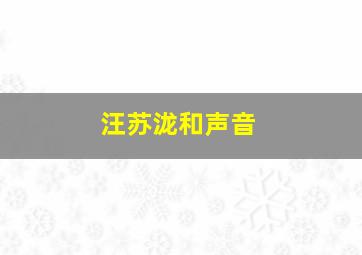 汪苏泷和声音